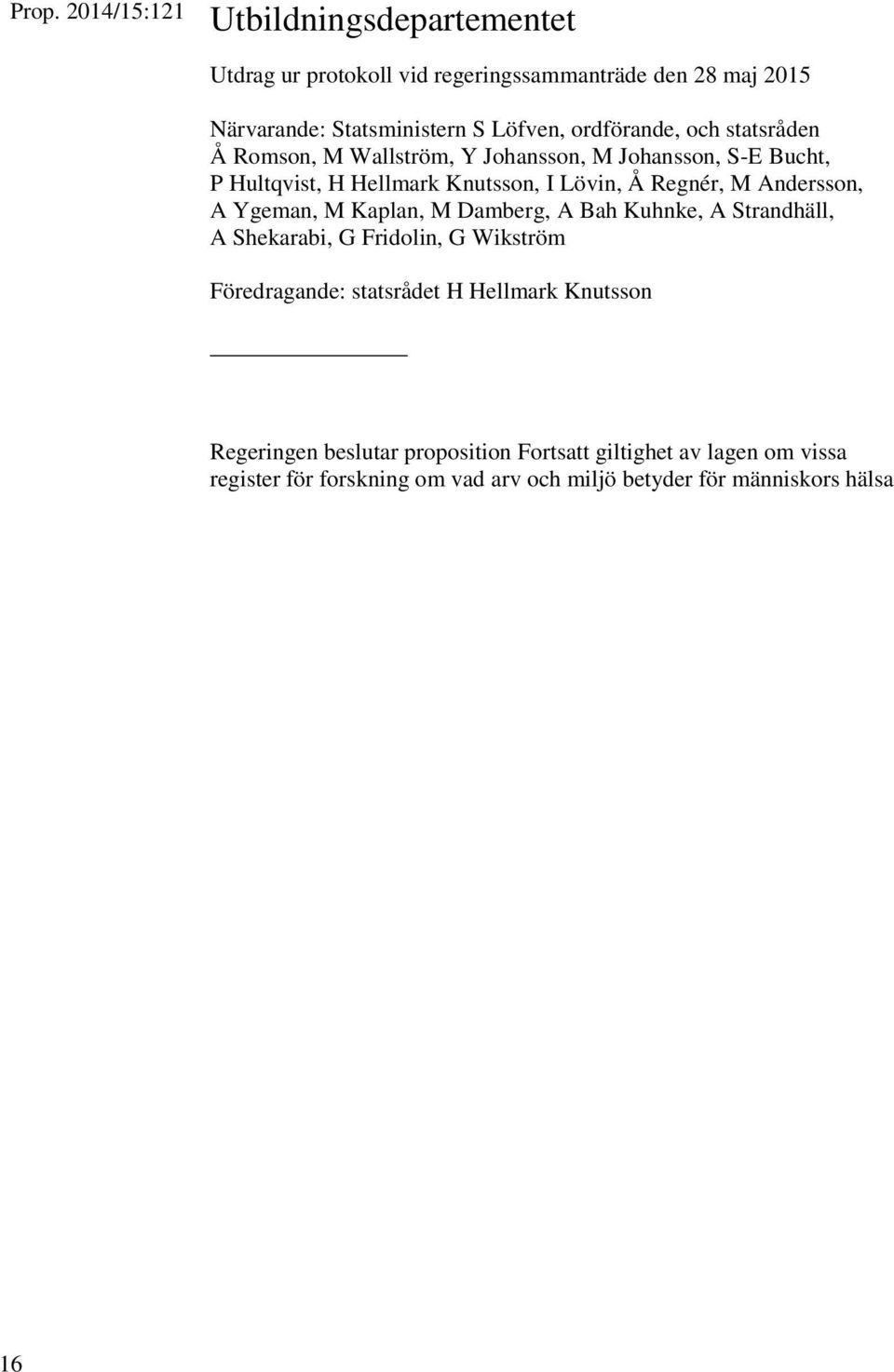 Prop. 2014/15:121

Utbildningsdepartementet

Utdrag ur protokoll vid regeringssammanträde den 28 maj 2015

Närvarande: Statsministern S Löfven, ordförande, och statsråden Å Romson, M Wallström, Y Johansson, M Johansson, S-E Bucht, P Hultqvist, H Hellmark Knutsson, I Lövin, Å Regnér, M Andersson, A Ygeman, M Kaplan, M Damberg, A Bah Kuhnke, A Strandhäll, A Shekarabi, G Fridolin, G Wikström

Föredragande: statsrådet H Hellmark Knutsson

Regeringen beslutar proposition Fortsatt giltighet av lagen om vissa register för forskning om vad arv och miljö betyder för människors hälsa

16